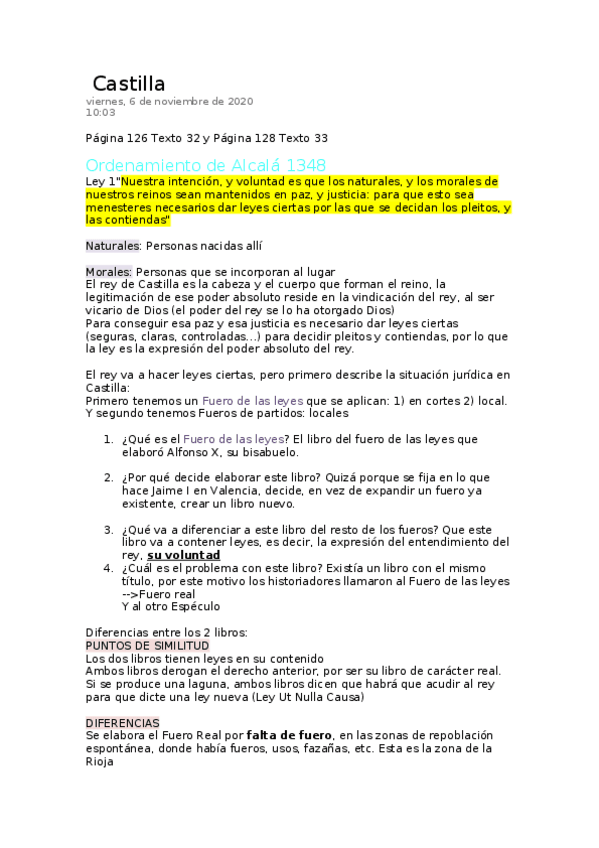 Castilla
viernes, 6 de noviembre de 2020
10:03

Página 126 Texto 32 y Página 128 Texto 33

Ordenamiento de Alcalá 1348
Ley 1"Nuestra intención, y voluntad es que los naturales, y los morales de nuestros reinos sean mantenidos en paz, y justicia: para que esto sea menesteres necesarios dar leyes ciertas por las que se decidan los pleitos, y las contiendas"

Naturales: Personas nacidas allí

Morales: Personas que se incorporan al lugar
El rey de Castilla es la cabeza y el cuerpo que forman el reino, la legitimación de ese poder absoluto reside en la vindicación del rey, al ser vicario de Dios (el poder del rey se lo ha otorgado Dios)
Para conseguir esa paz y esa justicia es necesario dar leyes ciertas (seguras, claras, controladas…) para decidir pleitos y contiendas, por lo que la ley es la expresión del poder absoluto del rey.

El rey va a hacer leyes ciertas, pero primero describe la situación jurídica en Castilla:
Primero tenemos un Fuero de las leyes que se aplican: 1) en cortes 2) local.
Y segundo tenemos Fueros de partidos: locales

1. ¿Qué es el Fuero de las leyes? El libro del fuero de las leyes que elaboró Alfonso X, su bisabuelo.

2. ¿Por qué decide elaborar este libro? Quizá porque se fija en lo que hace Jaime I en Valencia, decide, en vez de expandir un fuero ya existente, crear un libro nuevo.

3. ¿Qué va a diferenciar a este libro del resto de los fueros? Que este libro va a contener leyes, es decir, la expresión del entendimiento del rey, su voluntad
4. ¿Cuál es el problema con este libro? Existía un libro con el mismo título, por este motivo los historiadores llamaron al Fuero de las leyes -->Fuero real
Y al otro Espéculo

Diferencias entre los 2 libros:
PUNTOS DE SIMILITUD
Los dos libros tienen leyes en su contenido
Ambos libros derogan el derecho anterior, por ser su libro de carácter real.
Si se produce una laguna, ambos libros dicen que habrá que acudir al rey para que dicte una ley nueva (Ley Ut Nulla Causa)

DIFERENCIAS
Se elabora el Fuero Real por falta de fuero, en las zonas de repoblación espontánea, donde había fueros, usos, fazañas, etc. Esta es la zona de la Rioja